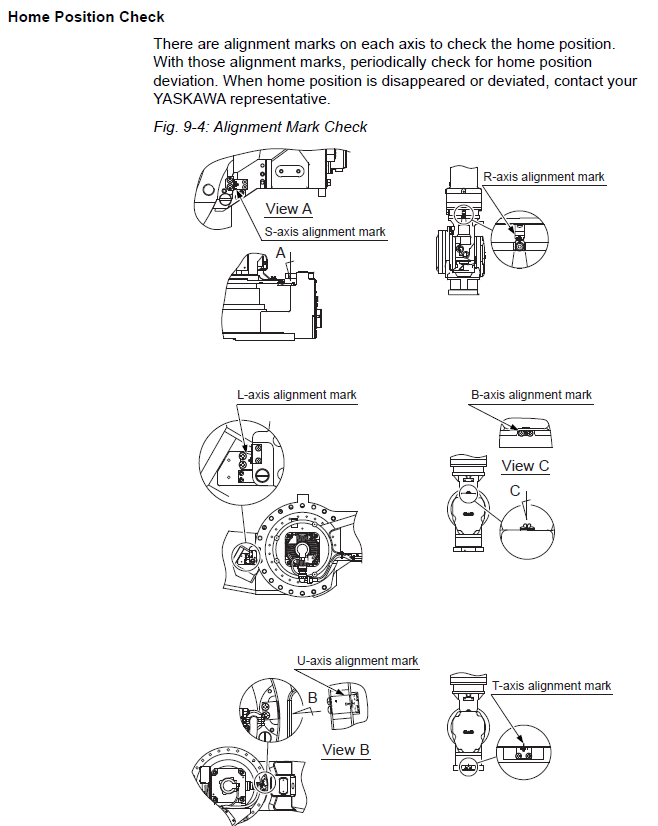 Home Position Check

There are alignment marks on each axis to check the home position. With those alignment marks, periodically check for home position deviation. When home position is disappeared or deviated, contact your YASKAWA representative.

Fig. 9-4: Alignment Mark Check

View A

S-axis alignment mark

A

R-axis alignment mark

L-axis alignment mark

B-axis alignment mark

View C

C

U-axis alignment mark

B

View B

T-axis alignment mark